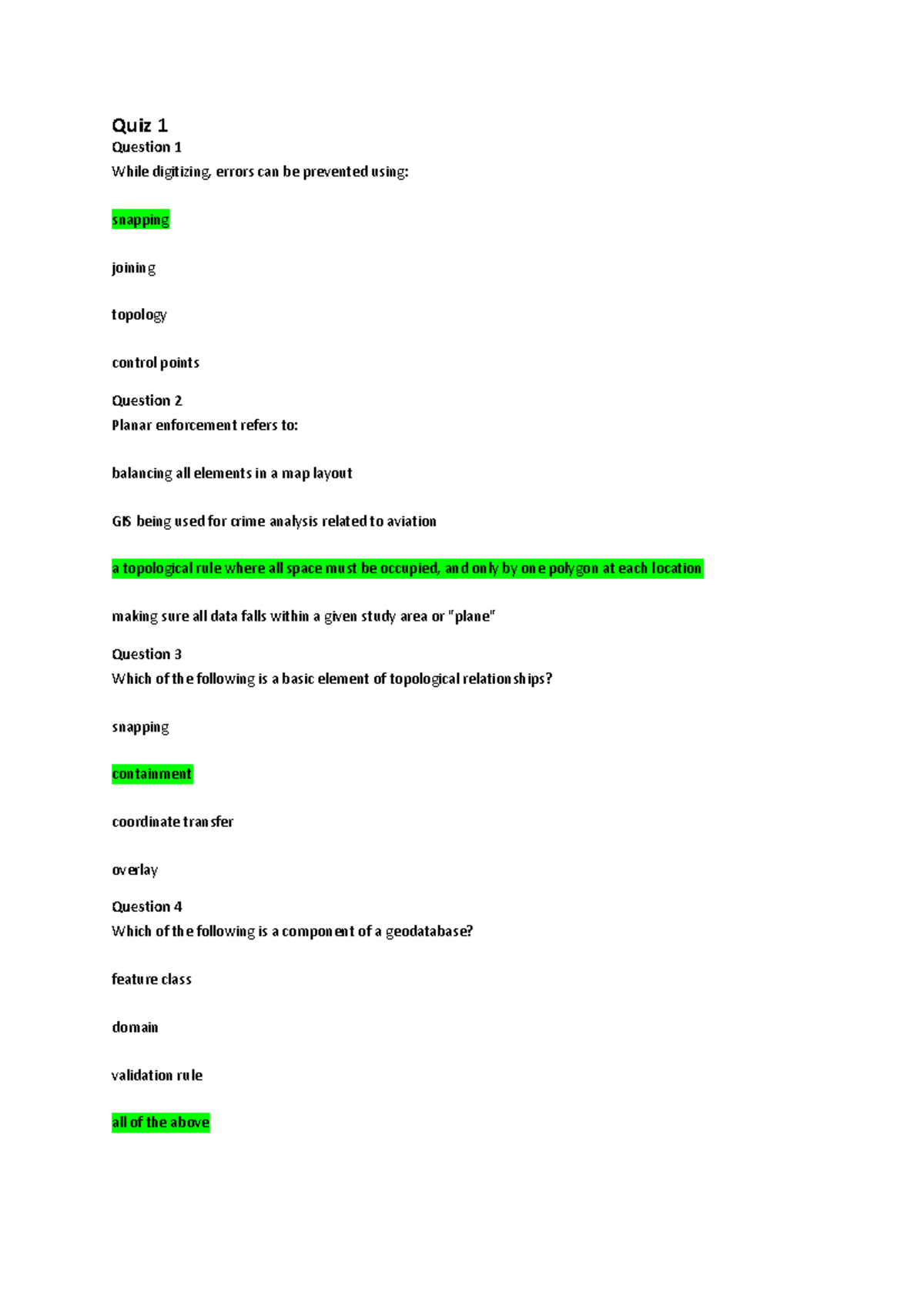 Quiz 1
Question 1
While digitizing, errors can be prevented using:

snapping

joining

topology

control points

Question 2
Planar enforcement refers to:

balancing all elements in a map layout

GIS being used for crime analysis related to aviation

a topological rule where all space must be occupied, and only by one polygon at each location

making sure all data falls within a given study area or "plane"

Question 3
Which of the following is a basic element of topological relationships?

snapping

containment

coordinate transfer

overlay

Question 4
Which of the following is a component of a geodatabase?

feature class

domain

validation rule

all of the above